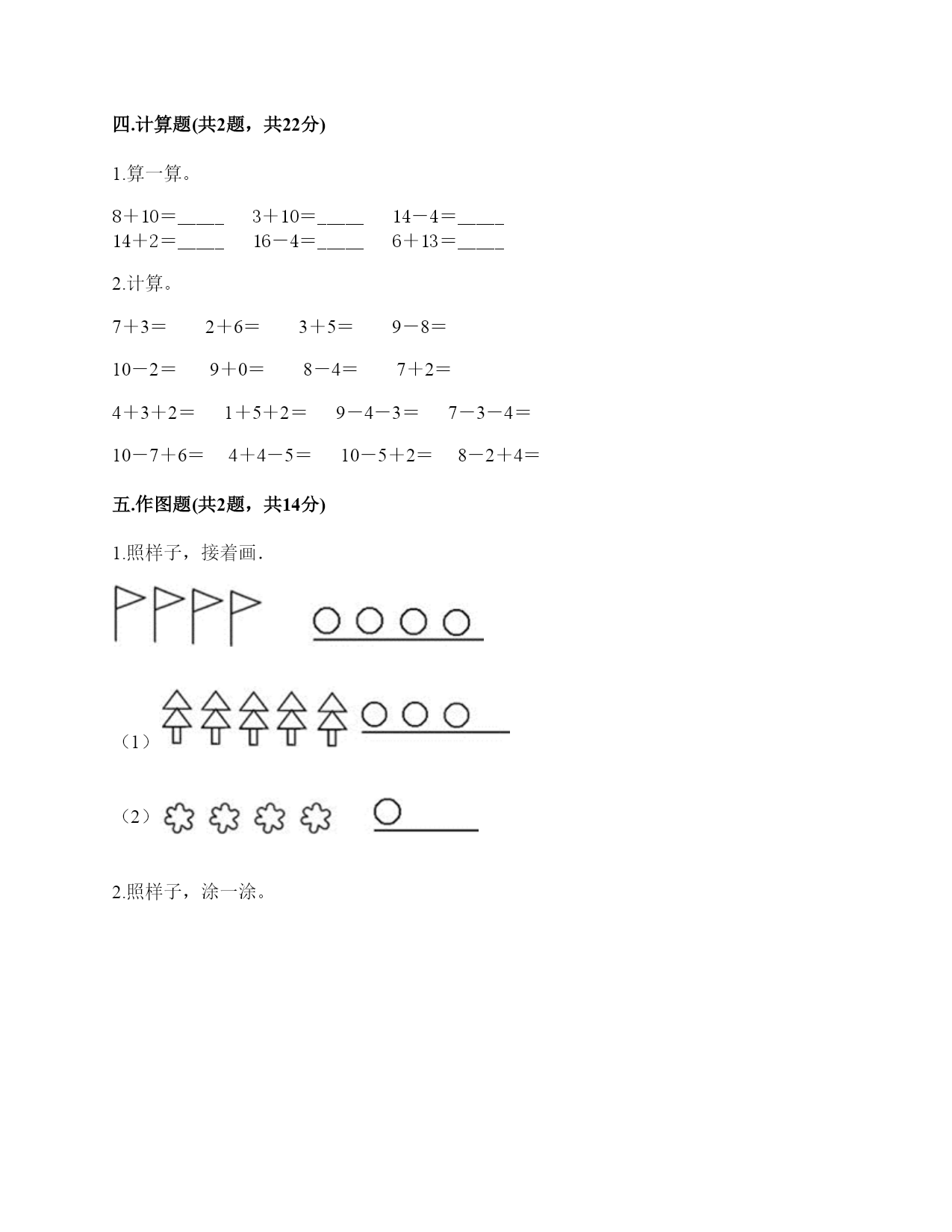 四.计算题(共2题，共22分)

1.算一算。

8＋10＝____　3＋10＝____　14－4＝____
14＋2＝____　16－4＝____　6＋13＝____

2.计算。

7＋3＝　2＋6＝　3＋5＝　9－8＝

10－2＝　9＋0＝　8－4＝　7＋2＝

4＋3＋2＝　1＋5＋2＝　9－4－3＝　7－3－4＝

10－7＋6＝　4＋4－5＝　10－5＋2＝　8－2＋4＝

五.作图题(共2题，共14分)

1.照样子，接着画.

（1）

（2）

2.照样子，涂一涂。